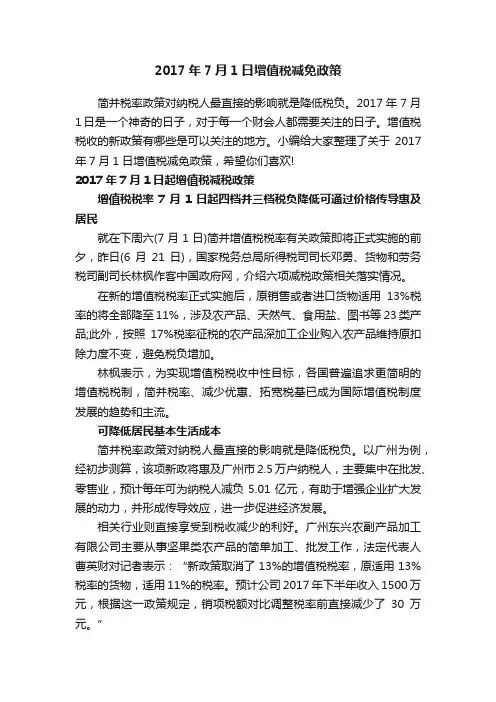 2017 年 7 月 1 日增值税减免政策

简并税率政策对纳税人最直接的影响就是降低税负。2017 年 7 月 1 日是一个神奇的日子，对于每一个财会人都需要关注的日子。增值税税收的新政策有哪些是可以关注的地方。小编给大家整理了关于 2017 年 7 月 1 日增值税减免政策，希望你们喜欢!

2017 年 7 月 1 日起增值税减税政策

增值税税率 7 月 1 日起四档并三档税负降低可通过价格传导惠及居民

就在下周六(7 月 1 日)简并增值税税率有关政策即将正式实施的前夕，昨日(6 月 21 日)，国家税务总局所得税司司长邓勇、货物和劳务税司副司长林枫作客中国政府网，介绍六项减税政策相关落实情况。

在新的增值税税率正式实施后，原销售或者进口货物适用 13%税率的将全部降至 11%，涉及农产品、天然气、食用盐、图书等 23 类产品;此外，按照 17%税率征税的农产品深加工企业购入农产品维持原扣除力度不变，避免税负增加。

林枫表示，为实现增值税税收中性目标，各国普遍追求更简明的增值税税制，简并税率、减少优惠、拓宽税基已成为国际增值税制度发展的趋势和主流。

可降低居民基本生活成本

简并税率政策对纳税人最直接的影响就是降低税负。以广州为例，经初步测算，该项新政将惠及广州市 2.5 万户纳税人，主要集中在批发、零售业，预计每年可为纳税人减负 5.01 亿元，有助于增强企业扩大发展的动力，并形成传导效应，进一步促进经济发展。

相关行业则直接享受到税收减少的利好。广州东兴农副产品加工有限公司主要从事坚果类农产品的简单加工、批发工作，法定代表人曹英财对记者表示：“新政策取消了 13%的增值税税率，原适用 13%税率的货物，适用 11%的税率。预计公司 2017 年下半年收入 1500 万元，根据这一政策规定，销项税额对比调整税率前直接减少了 30 万元。”